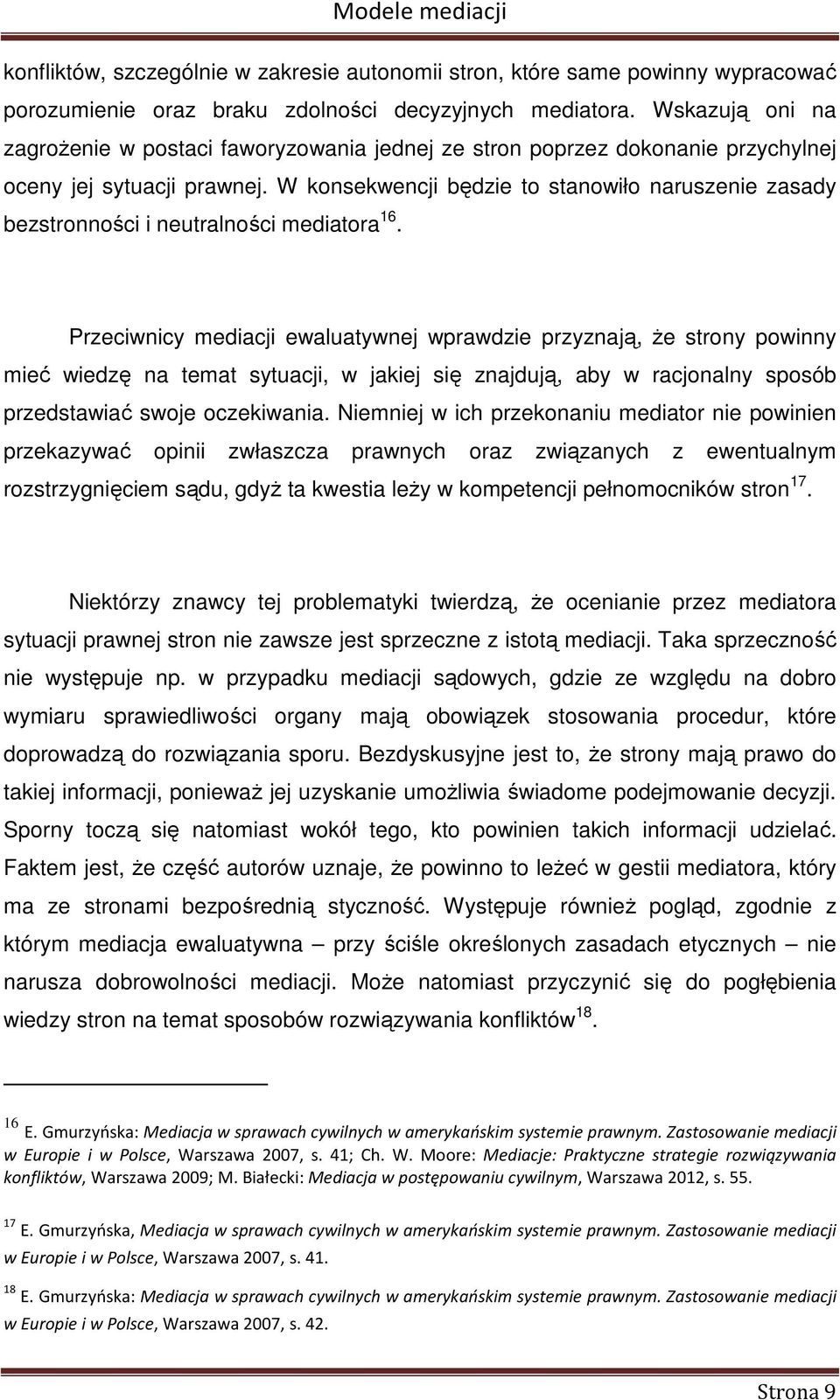 Modele mediacji

konfliktów, szczególnie w zakresie autonomii stron, które same powinny wypracować porozumienie oraz braku zdolności decyzyjnych mediatora. Wskazują oni na zagrożenie w postaci faworyzowania jednej ze stron poprzez dokonanie przychylnej oceny jej sytuacji prawnej. W konsekwencji będzie to stanowiło naruszenie zasady bezstronności i neutralności mediatora$^{16}$.

Przeciwnicy mediacji ewaluatywnej wprawdzie przyznają, że strony powinny mieć wiedzę na temat sytuacji, w jakiej się znajdują, aby w racjonalny sposób przedstawiać swoje oczekiwania. Niemniej w ich przekonaniu mediator nie powinien przekazywać opinii zwłaszcza prawnych oraz związanych z ewentualnym rozstrzygnięciem sądu, gdyż ta kwestia leży w kompetencji pełnomocników stron$^{17}$.

Niektórzy znawcy tej problematyki twierdzą, że ocenianie przez mediatora sytuacji prawnej stron nie zawsze jest sprzeczne z istotą mediacji. Taka sprzeczność nie występuje np. w przypadku mediacji sądowych, gdzie ze względu na dobro wymiaru sprawiedliwości organy mają obowiązek stosowania procedur, które doprowadzą do rozwiązania sporu. Bezdyskusyjne jest to, że strony mają prawo do takiej informacji, ponieważ jej uzyskanie umożliwia świadome podejmowanie decyzji. Sporny toczą się natomiast wokół tego, kto powinien takich informacji udzielać. Faktem jest, że część autorów uznaje, że powinno to leżeć w gestii mediatora, który ma ze stronami bezpośrednią styczność. Występuje również pogląd, zgodnie z którym mediacja ewaluatywna – przy ściśle określonych zasadach etycznych – nie narusza dobrowolności mediacji. Może natomiast przyczynić się do pogłębienia wiedzy stron na temat sposobów rozwiązywania konfliktów$^{18}$.

$^{16}$ E. Gmurzyńska: Mediacja w sprawach cywilnych w amerykańskim systemie prawnym. Zastosowanie mediacji w Europie i w Polsce, Warszawa 2007, s. 41; Ch. W. Moore: Mediacje: Praktyczne strategie rozwiązywania konfliktów, Warszawa 2009; M. Białecki: Mediacja w postępowaniu cywilnym, Warszawa 2012, s. 55.

$^{17}$ E. Gmurzyńska, Mediacja w sprawach cywilnych w amerykańskim systemie prawnym. Zastosowanie mediacji w Europie i w Polsce, Warszawa 2007, s. 41.

$^{18}$ E. Gmurzyńska: Mediacja w sprawach cywilnych w amerykańskim systemie prawnym. Zastosowanie mediacji w Europie i w Polsce, Warszawa 2007, s. 42.

Strona 9